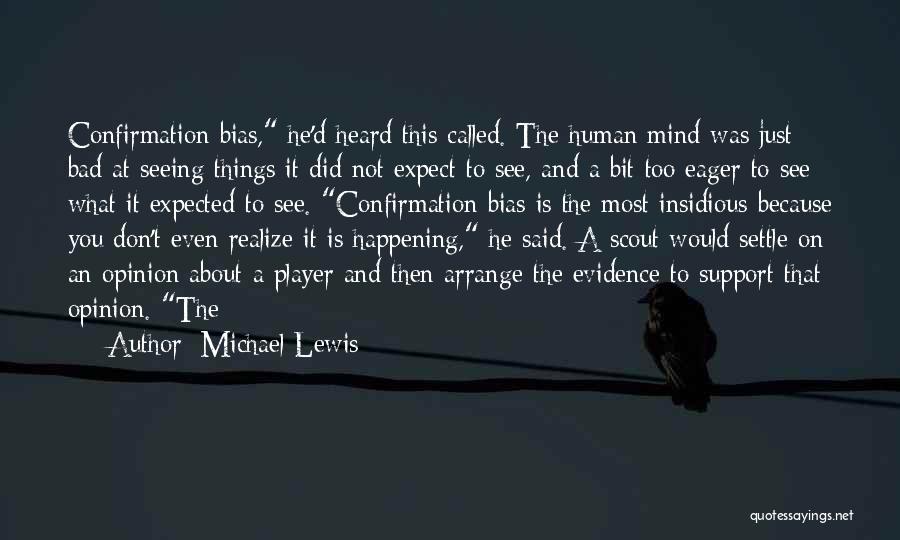 Confirmation bias," he'd heard this called. The human mind was just bad at seeing things it did not expect to see, and a bit too eager to see what it expected to see. "Confirmation bias is the most insidious because you don't even realize it is happening," he said. A scout would settle on an opinion about a player and then arrange the evidence to support that opinion. "The

Author: Michael Lewis

quotessayings.net